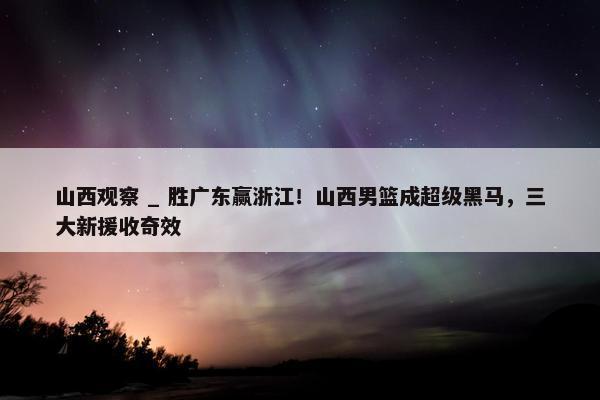 山西观察 _ 胜广东赢浙江！山西男篮成超级黑马，三大新援收奇效